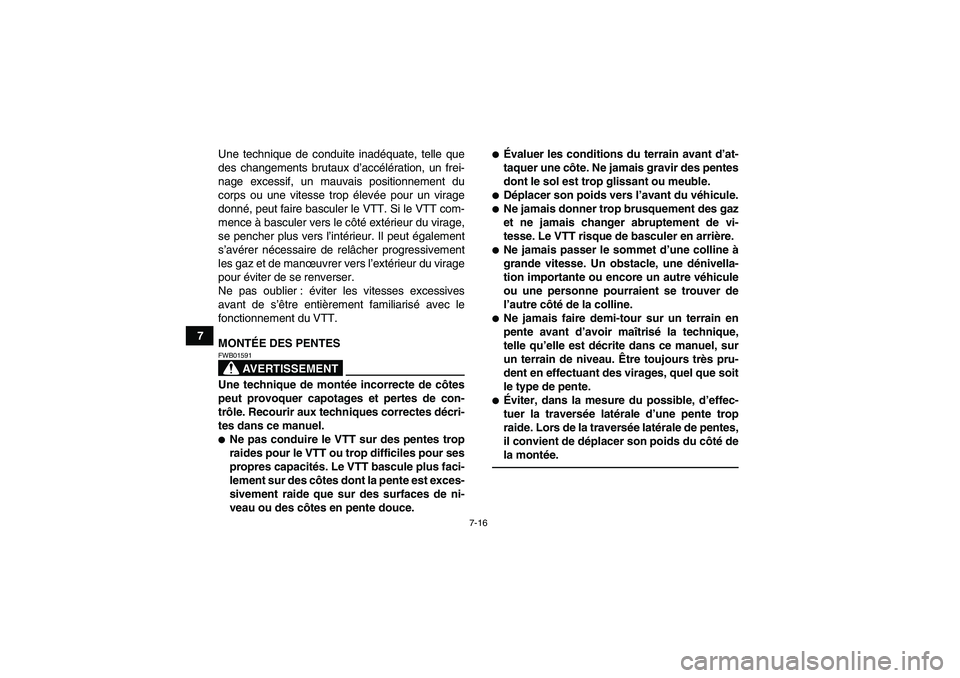 7

Une technique de conduite inadéquate, telle que des changements brutaux d'accélération, un freinage excessif, un mauvais positionnement du corps ou une vitesse trop élevée pour un virage donné, peut faire basculer le VTT. Si le VTT commence à basculer vers le côté extérieur du virage, se pencher plus vers l'intérieur. Il peut également s'avérer nécessaire de relâcher progressivement les gaz et de manœuvrer vers l'extérieur du virage pour éviter de se renverser.
Ne pas oublier : éviter les vitesses excessives avant de s'être entièrement familiarisé avec le fonctionnement du VTT.

MONTÉE DES PENTES

FWB01591

AVERTISSEMENT

Une technique de montée incorrecte de côtes peut provoquer capotages et pertes de contrôle. Recourir aux techniques correctes décrites dans ce manuel.
● Ne pas conduire le VTT sur des pentes trop raides pour le VTT ou trop difficiles pour ses propres capacités. Le VTT bascule plus facilement sur des côtes dont la pente est excessivement raide que sur des surfaces de niveau ou des côtes en pente douce.
● Évaluer les conditions du terrain avant d'attaquer une côte. Ne jamais gravir des pentes dont le sol est trop glissant ou meuble.
● Déplacer son poids vers l'avant du véhicule.
● Ne jamais donner trop brusquement des gaz et ne jamais changer abruptement de vitesse. Le VTT risque de basculer en arrière.
● Ne jamais passer le sommet d'une colline à grande vitesse. Un obstacle, une dénivellation importante ou encore un autre véhicule ou une personne pourraient se trouver de l'autre côté de la colline.
● Ne jamais faire demi-tour sur un terrain en pente avant d'avoir maîtrisé la technique, telle qu'elle est décrite dans ce manuel, sur un terrain de niveau. Être toujours très prudent en effectuant des virages, quel que soit le type de pente.
● Éviter, dans la mesure du possible, d'effectuer la traversée latérale d'une pente trop raide. Lors de la traversée latérale de pentes, il convient de déplacer son poids du côté de la montée.

7-16

carmanualsonline.info